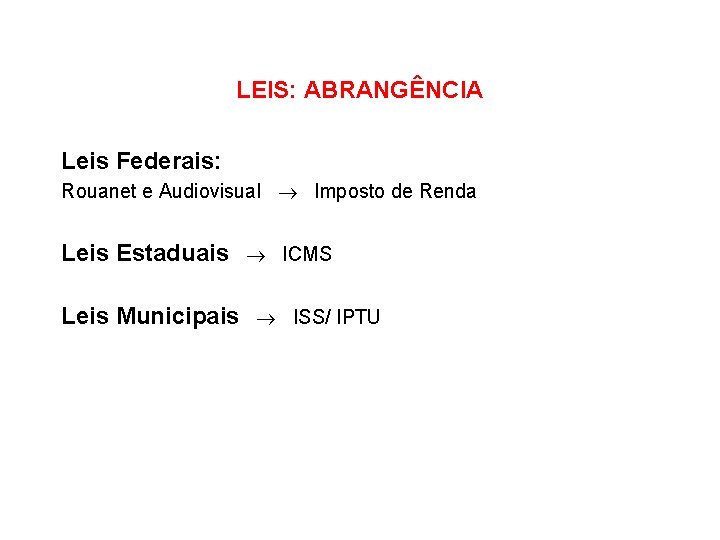 LEIS: ABRANGÊNCIA

Leis Federais:
Rouanet e Audiovisual → Imposto de Renda

Leis Estaduais → ICMS

Leis Municipais → ISS/ IPTU